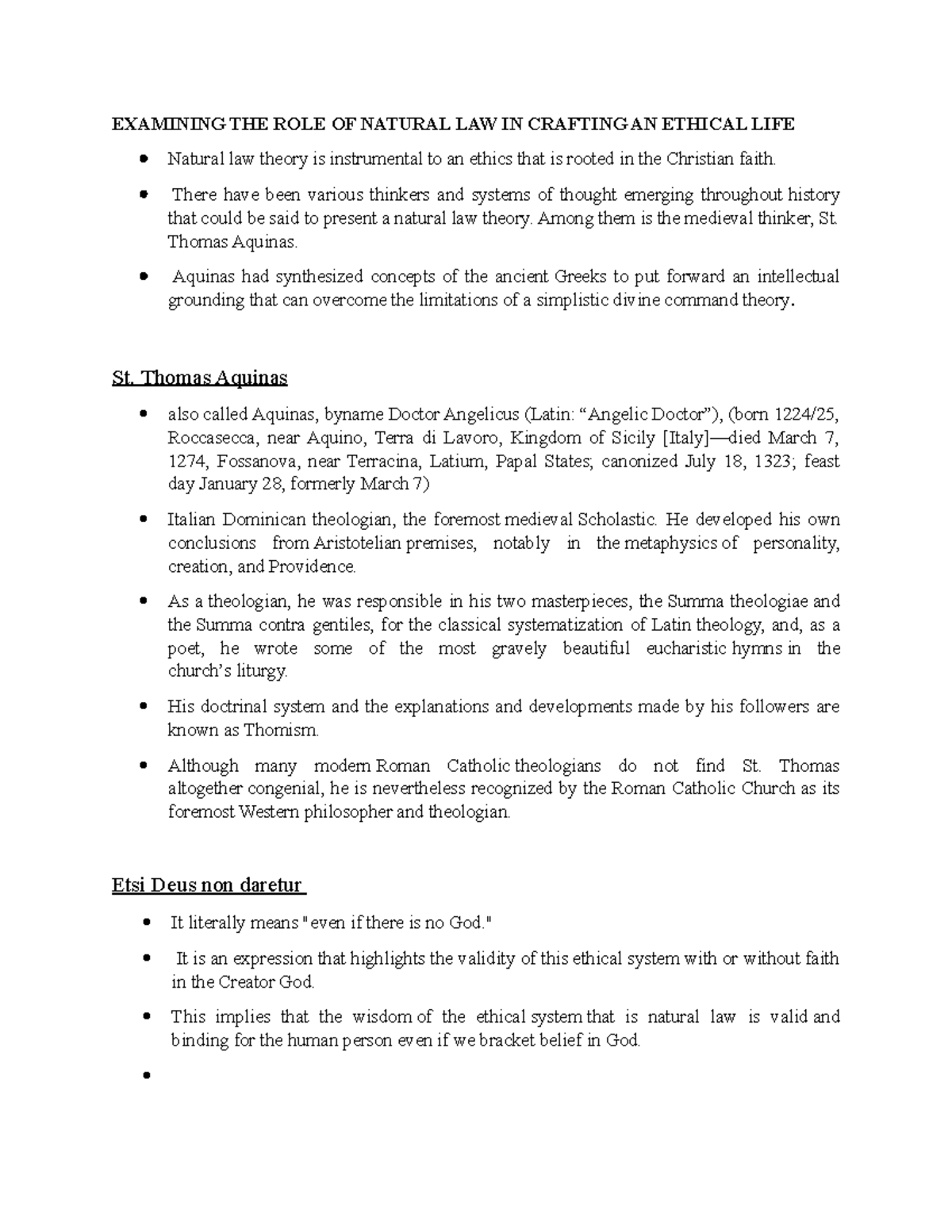 EXAMINING THE ROLE OF NATURAL LAW IN CRAFTING AN ETHICAL LIFE

• Natural law theory is instrumental to an ethics that is rooted in the Christian faith.
• There have been various thinkers and systems of thought emerging throughout history that could be said to present a natural law theory. Among them is the medieval thinker, St. Thomas Aquinas.
• Aquinas had synthesized concepts of the ancient Greeks to put forward an intellectual grounding that can overcome the limitations of a simplistic divine command theory.

St. Thomas Aquinas

• also called Aquinas, byname Doctor Angelicus (Latin: "Angelic Doctor"), (born 1224/25, Roccasecca, near Aquino, Terra di Lavoro, Kingdom of Sicily [Italy]—died March 7, 1274, Fossanova, near Terracina, Latium, Papal States; canonized July 18, 1323; feast day January 28, formerly March 7)
• Italian Dominican theologian, the foremost medieval Scholastic. He developed his own conclusions from Aristotelian premises, notably in the metaphysics of personality, creation, and Providence.
• As a theologian, he was responsible in his two masterpieces, the Summa theologiae and the Summa contra gentiles, for the classical systematization of Latin theology, and, as a poet, he wrote some of the most gravely beautiful eucharistic hymns in the church's liturgy.
• His doctrinal system and the explanations and developments made by his followers are known as Thomism.
• Although many modern Roman Catholic theologians do not find St. Thomas altogether congenial, he is nevertheless recognized by the Roman Catholic Church as its foremost Western philosopher and theologian.

Etsi Deus non daretur

• It literally means "even if there is no God."
• It is an expression that highlights the validity of this ethical system with or without faith in the Creator God.
• This implies that the wisdom of the ethical system that is natural law is valid and binding for the human person even if we bracket belief in God.
•